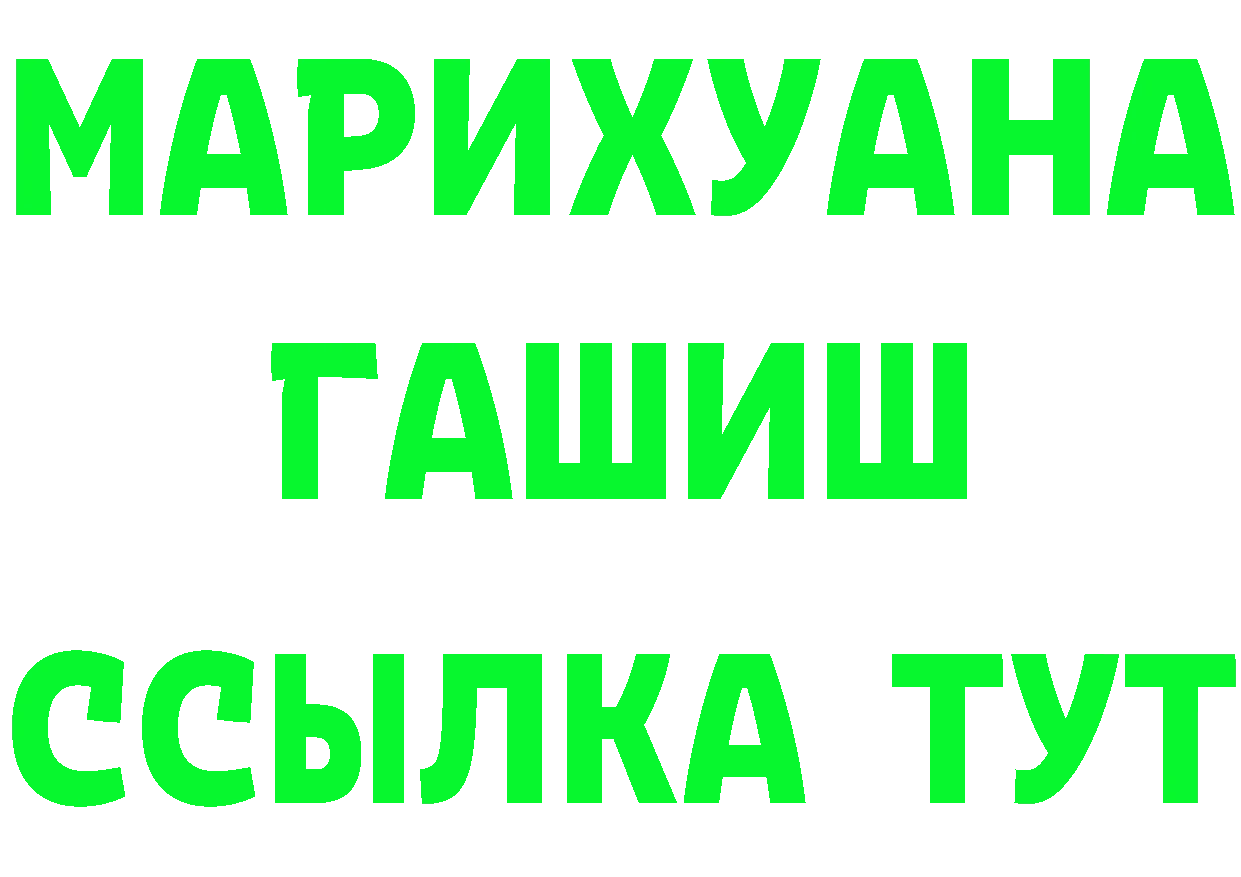 МАРИХУАНА
ГАШИШ
ССЫЛКА ТУТ